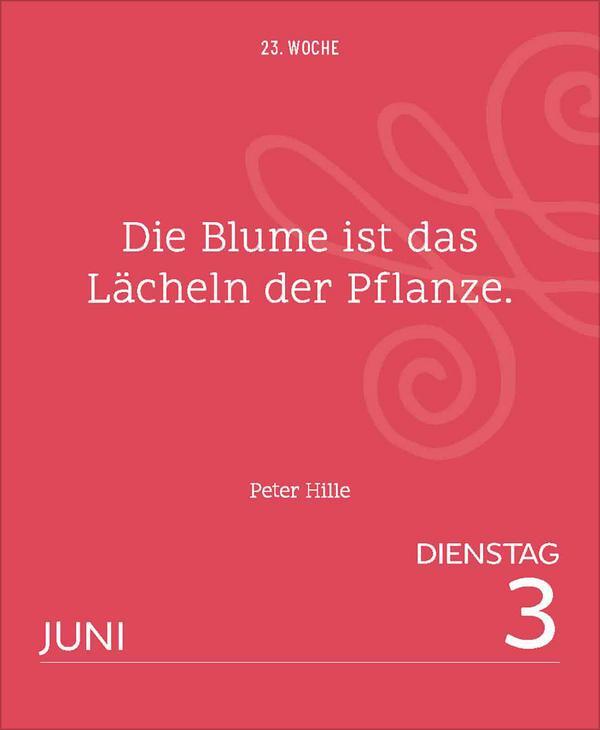 23. WOCHE

Die Blume ist das Lächeln der Pflanze.

Peter Hille

DIENSTAG
3

JUNI